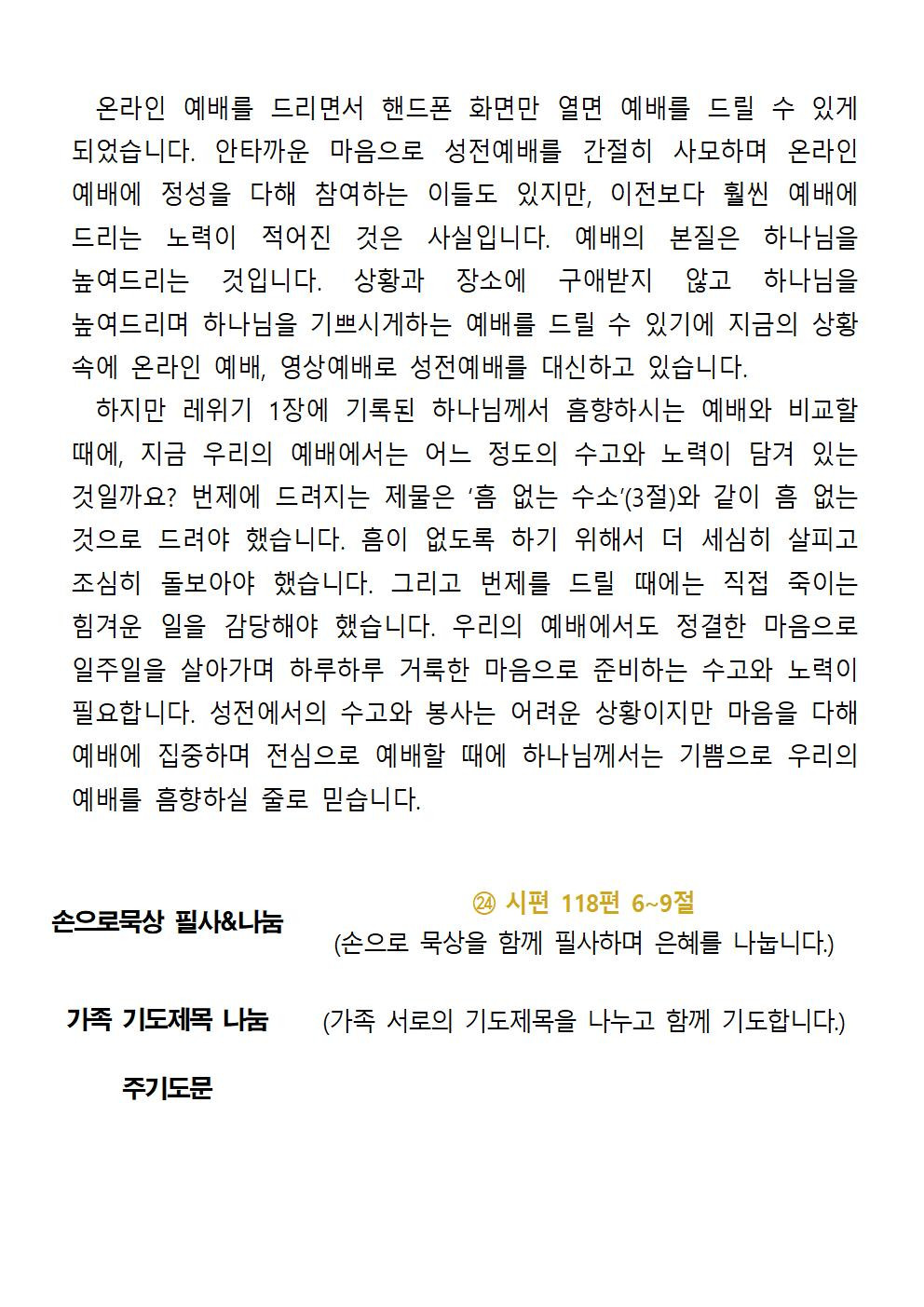 온라인 예배를 드리면서 핸드폰 화면만 열면 예배를 드릴 수 있게 되었습니다. 안타까운 마음으로 성전예배를 간절히 사모하며 온라인 예배에 정성을 다해 참여하는 이들도 있지만, 이전보다 훨씬 예배에 드리는 노력이 적어진 것은 사실입니다. 예배의 본질은 하나님을 높여드리는 것입니다. 상황과 장소에 구애받지 않고 하나님을 높여드리며 하나님을 기쁘시게하는 예배를 드릴 수 있기에 지금의 상황 속에 온라인 예배, 영상예배로 성전예배를 대신하고 있습니다.

하지만 레위기 1장에 기록된 하나님께서 흠향하시는 예배와 비교할 때에, 지금 우리의 예배에서는 어느 정도의 수고와 노력이 담겨 있는 것일까요? 번제에 드려지는 제물은 ‘흠 없는 수소’(3절)와 같이 흠 없는 것으로 드려야 했습니다. 흠이 없도록 하기 위해서 더 세심히 살피고 조심히 돌보아야 했습니다. 그리고 번제를 드릴 때에는 직접 죽이는 힘겨운 일을 감당해야 했습니다. 우리의 예배에서도 정결한 마음으로 일주일을 살아가며 하루하루 거룩한 마음으로 준비하는 수고와 노력이 필요합니다. 성전에서의 수고와 봉사는 어려운 상황이지만 마음을 다해 예배에 집중하며 전심으로 예배할 때에 하나님께서는 기쁨으로 우리의 예배를 흠향하실 줄로 믿습니다.

손으로묵상 필사&나눔

㉔ 시편 118편 6~9절
(손으로 묵상을 함께 필사하며 은혜를 나눕니다.)

가족 기도제목 나눔 (가족 서로의 기도제목을 나누고 함께 기도합니다.)

주기도문